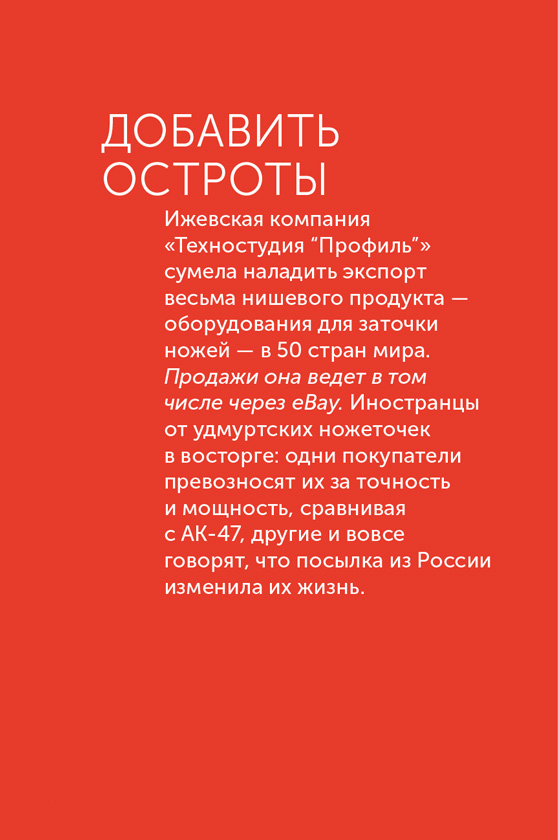 ДОБАВИТЬ ОСТРОТЫ

Ижевская компания «Техностудия “Профиль”» сумела наладить экспорт весьма нишевого продукта — оборудования для заточки ножей — в 50 стран мира. Продажи она ведет в том числе через eBay. Иностранцы от удмуртских ножеточек в восторге: одни покупатели превозносят их за точность и мощность, сравнивая с АК-47, другие и вовсе говорят, что посылка из России изменила их жизнь.